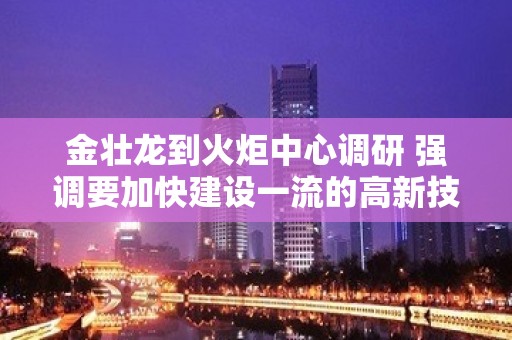 金壮龙到火炬中心调研 强调要加快建设一流的高新技